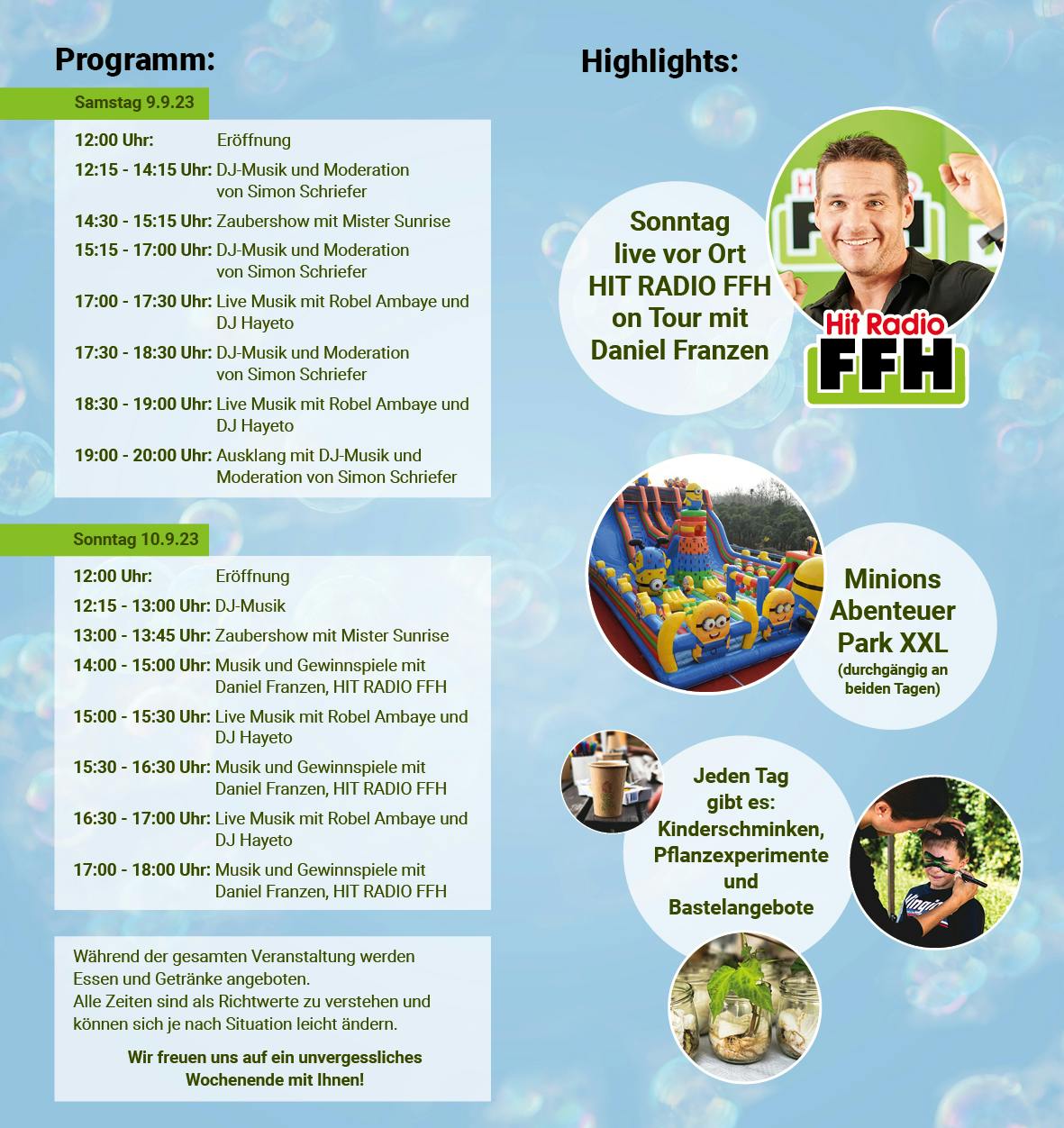 Programm:

Samstag 9.9.23

12:00 Uhr: Eröffnung
12:15 - 14:15 Uhr: DJ-Musik und Moderation von Simon Schriefer
14:30 - 15:15 Uhr: Zaubershow mit Mister Sunrise
15:15 - 17:00 Uhr: DJ-Musik und Moderation von Simon Schriefer
17:00 - 17:30 Uhr: Live Musik mit Robel Ambaye und DJ Hayeto
17:30 - 18:30 Uhr: DJ-Musik und Moderation von Simon Schriefer
18:30 - 19:00 Uhr: Live Musik mit Robel Ambaye und DJ Hayeto
19:00 - 20:00 Uhr: Ausklang mit DJ-Musik und Moderation von Simon Schriefer

Sonntag 10.9.23

12:00 Uhr: Eröffnung
12:15 - 13:00 Uhr: DJ-Musik
13:00 - 13:45 Uhr: Zaubershow mit Mister Sunrise
14:00 - 15:00 Uhr: Musik und Gewinnspiele mit Daniel Franzen, HIT RADIO FFH
15:00 - 15:30 Uhr: Live Musik mit Robel Ambaye und DJ Hayeto
15:30 - 16:30 Uhr: Musik und Gewinnspiele mit Daniel Franzen, HIT RADIO FFH
16:30 - 17:00 Uhr: Live Musik mit Robel Ambaye und DJ Hayeto
17:00 - 18:00 Uhr: Musik und Gewinnspiele mit Daniel Franzen, HIT RADIO FFH

Während der gesamten Veranstaltung werden Essen und Getränke angeboten.
Alle Zeiten sind als Richtwerte zu verstehen und können sich je nach Situation leicht ändern.

Wir freuen uns auf ein unvergessliches Wochenende mit Ihnen!

Highlights:

Sonntag live vor Ort HIT RADIO FFH on Tour mit Daniel Franzen

Hit Radio FFH

Minions Abenteuer Park XXL (durchgängig an beiden Tagen)

Jeden Tag gibt es: Kinderschminken, Pflanzexperimente und Bastelangebote